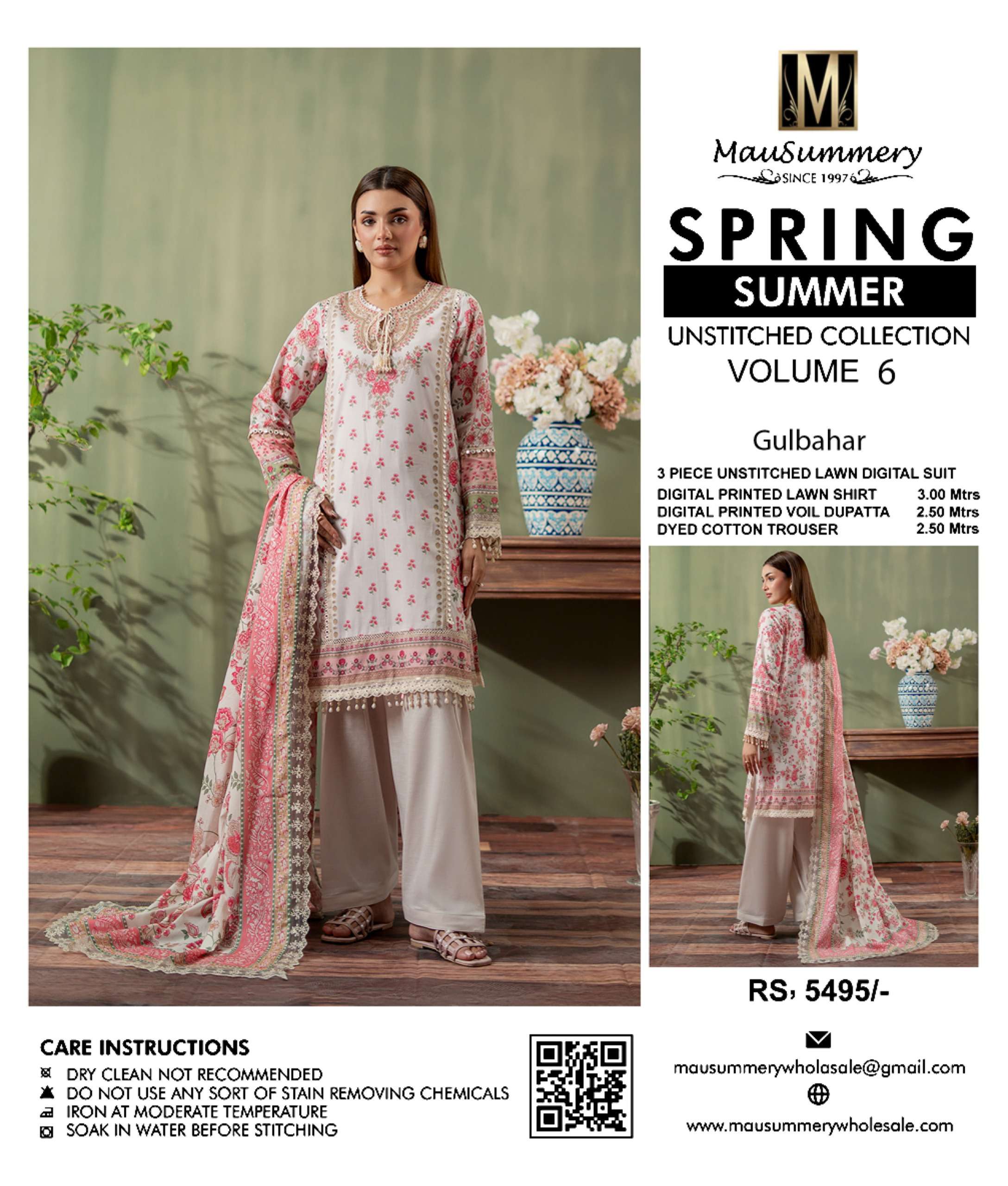 M

MauSummery
SINCE 1997

SPRING
SUMMER
UNSTITCHED COLLECTION
VOLUME 6

Gulbahar

3 PIECE UNSTITCHED LAWN DIGITAL SUIT

| DIGITAL PRINTED LAWN SHIRT | 3.00 Mtrs |
|---|---|
| DIGITAL PRINTED VOIL DUPATTA | 2.50 Mtrs |
| DYED COTTON TROUSER | 2.50 Mtrs |

RS, 5495/-

CARE INSTRUCTIONS
DRY CLEAN NOT RECOMMENDED
DO NOT USE ANY SORT OF STAIN REMOVING CHEMICALS
IRON AT MODERATE TEMPERATURE
SOAK IN WATER BEFORE STITCHING

mausummerywholasale@gmail.com

www.mausummerywholesale.com